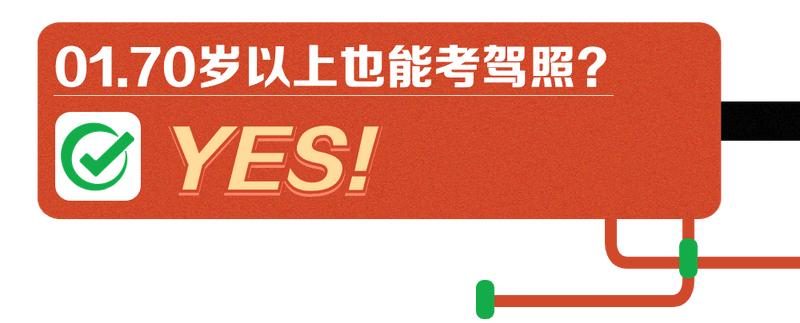 01.70岁以上也能考驾照？

YES!